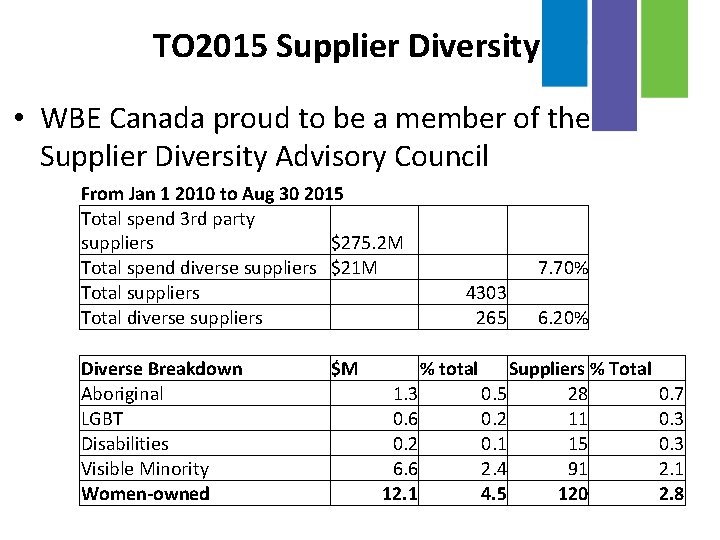 TO2015 Supplier Diversity

• WBE Canada proud to be a member of the Supplier Diversity Advisory Council

From Jan 1 2010 to Aug 30 2015

| | | | |
|---|---|---|---|
| Total spend 3rd party suppliers | \$275.2M | | |
| Total spend diverse suppliers | \$21M | | 7.70% |
| Total suppliers | | 4303 | |
| Total diverse suppliers | | 265 | 6.20% |

| Diverse Breakdown | \$M | % total | Suppliers | % Total |
|---|---|---|---|---|
| Aboriginal | 1.3 | 0.5 | 28 | 0.7 |
| LGBT | 0.6 | 0.2 | 11 | 0.3 |
| Disabilities | 0.2 | 0.1 | 15 | 0.3 |
| Visible Minority | 6.6 | 2.4 | 91 | 2.1 |
| **Women-owned** | **12.1** | **4.5** | **120** | **2.8** |